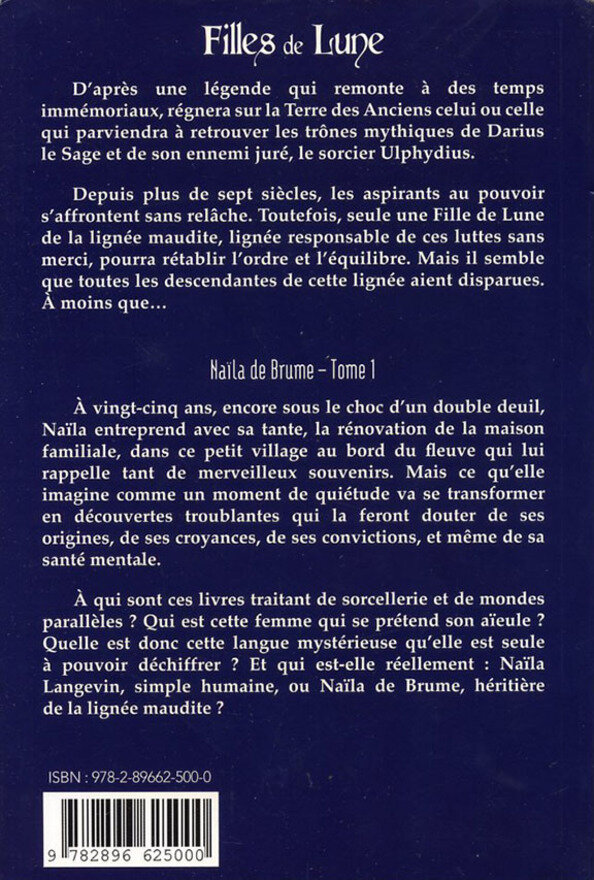 Filles de Lune

D'après une légende qui remonte à des temps immémoriaux, régnera sur la Terre des Anciens celui ou celle qui parviendra à retrouver les trônes mythiques de Darius le Sage et de son ennemi juré, le sorcier Ulphydius.

Depuis plus de sept siècles, les aspirants au pouvoir s'affrontent sans relâche. Toutefois, seule une Fille de Lune de la lignée maudite, lignée responsable de ces luttes sans merci, pourra rétablir l'ordre et l'équilibre. Mais il semble que toutes les descendantes de cette lignée aient disparues. À moins que…

Naïla de Brume – Tome 1

À vingt-cinq ans, encore sous le choc d'un double deuil, Naïla entreprend avec sa tante, la rénovation de la maison familiale, dans ce petit village au bord du fleuve qui lui rappelle tant de merveilleux souvenirs. Mais ce qu'elle imagine comme un moment de quiétude va se transformer en découvertes troublantes qui la feront douter de ses origines, de ses croyances, de ses convictions, et même de sa santé mentale.

À qui sont ces livres traitant de sorcellerie et de mondes parallèles ? Qui est cette femme qui se prétend son aïeule ? Quelle est donc cette langue mystérieuse qu'elle est seule à pouvoir déchiffrer ? Et qui est-elle réellement : Naïla Langevin, simple humaine, ou Naïla de Brume, héritière de la lignée maudite ?

ISBN : 978-2-89662-500-0

9 782896 625000